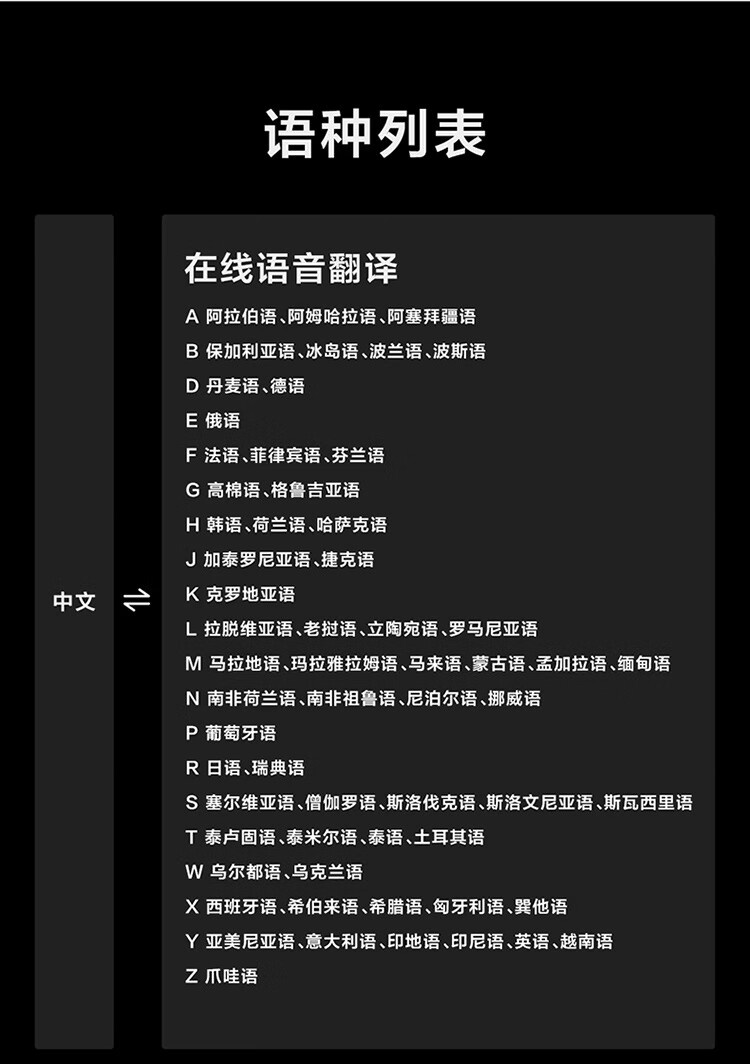 语种列表

中文 ⇌

在线语音翻译

A 阿拉伯语、阿姆哈拉语、阿塞拜疆语
B 保加利亚语、冰岛语、波兰语、波斯语
D 丹麦语、德语
E 俄语
F 法语、菲律宾语、芬兰语
G 高棉语、格鲁吉亚语
H 韩语、荷兰语、哈萨克语
J 加泰罗尼亚语、捷克语
K 克罗地亚语
L 拉脱维亚语、老挝语、立陶宛语、罗马尼亚语
M 马拉地语、玛拉雅拉姆语、马来语、蒙古语、孟加拉语、缅甸语
N 南非荷兰语、南非祖鲁语、尼泊尔语、挪威语
P 葡萄牙语
R 日语、瑞典语
S 塞尔维亚语、僧伽罗语、斯洛伐克语、斯洛文尼亚语、斯瓦西里语
T 泰卢固语、泰米尔语、泰语、土耳其语
W 乌尔都语、乌克兰语
X 西班牙语、希伯来语、希腊语、匈牙利语、巽他语
Y 亚美尼亚语、意大利语、印地语、印尼语、英语、越南语
Z 爪哇语